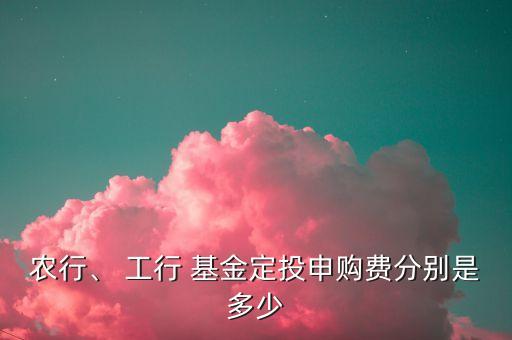 农行、 工行 基金定投申购费分别是多少